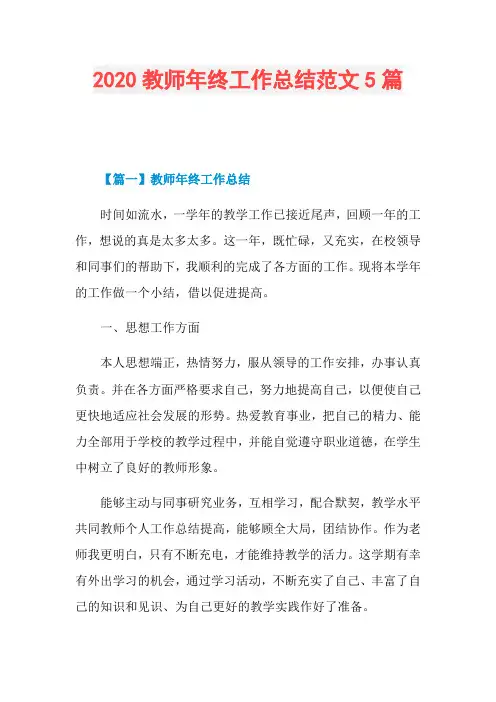 2020 教师年终工作总结范文 5 篇

【篇一】教师年终工作总结

时间如流水，一学年的教学工作已接近尾声，回顾一年的工作，想说的真是太多太多。这一年，既忙碌，又充实，在校领导和同事们的帮助下，我顺利的完成了各方面的工作。现将本学年的工作做一个小结，借以促进提高。

一、思想工作方面

本人思想端正，热情努力，服从领导的工作安排，办事认真负责。并在各方面严格要求自己，努力地提高自己，以便使自己更快地适应社会发展的形势。热爱教育事业，把自己的精力、能力全部用于学校的教学过程中，并能自觉遵守职业道德，在学生中树立了良好的教师形象。

能够主动与同事研究业务，互相学习，配合默契，教学水平共同教师个人工作总结提高，能够顾全大局，团结协作。作为老师我更明白，只有不断充电，才能维持教学的活力。这学期有幸有外出学习的机会，通过学习活动，不断充实了自己、丰富了自己的知识和见识、为自己更好的教学实践作好了准备。